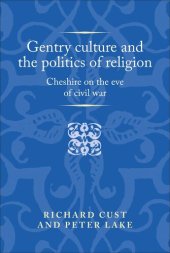 Gentry culture and the politics of religion

Cheshire on the eve of civil war

RICHARD CUST AND PETER LAKE